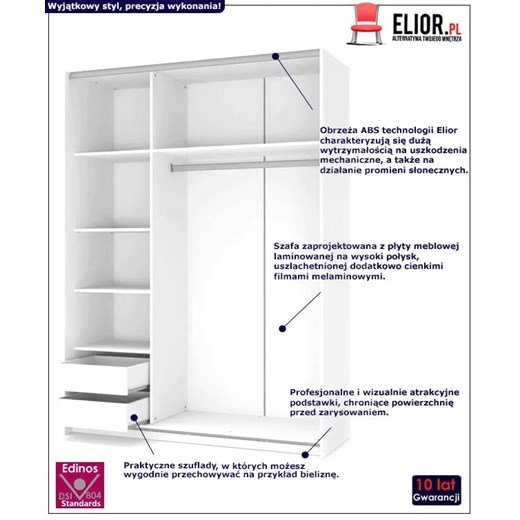 Wyjątkowy styl, precyzja wykonania!

ELIOR.PL
ALTERNATYWA TWOJEGO WNĘTRZA

Obrzeża ABS technologii Elior charakteryzują się dużą wytrzymałością na uszkodzenia mechaniczne, a także na działanie promieni słonecznych.

Szafa zaprojektowana z płyty meblowej laminowanej na wysoki połysk, uszlachetnionej dodatkowo cienkimi filmami melaminowymi.

Profesjonalne i wizualnie atrakcyjne podstawki, chroniące powierzchnię przed zarysowaniem.

Praktyczne szuflady, w których możesz wygodnie przechowywać na przykład bieliznę.

Edinos
DSI 804
Standards

10 lat
Gwarancji